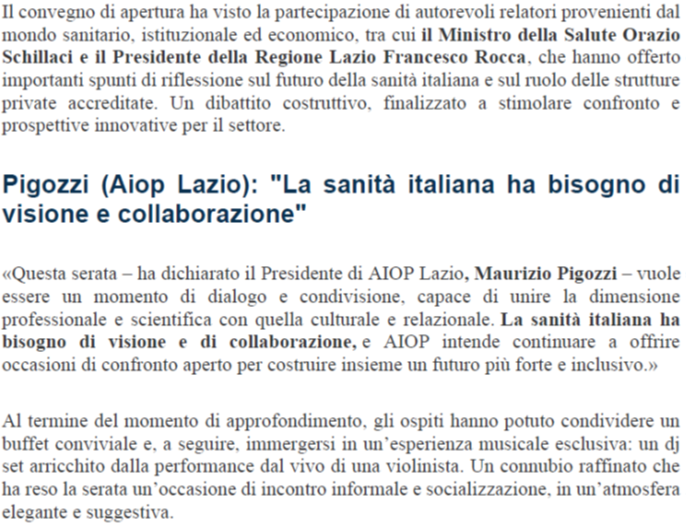 Il convegno di apertura ha visto la partecipazione di autorevoli relatori provenienti dal mondo sanitario, istituzionale ed economico, tra cui il Ministro della Salute Orazio Schillaci e il Presidente della Regione Lazio Francesco Rocca, che hanno offerto importanti spunti di riflessione sul futuro della sanità italiana e sul ruolo delle strutture private accreditate. Un dibattito costruttivo, finalizzato a stimolare confronto e prospettive innovative per il settore.

Pigozzi (Aiop Lazio): "La sanità italiana ha bisogno di visione e collaborazione"

«Questa serata – ha dichiarato il Presidente di AIOP Lazio, Maurizio Pigozzi – vuole essere un momento di dialogo e condivisione, capace di unire la dimensione professionale e scientifica con quella culturale e relazionale. La sanità italiana ha bisogno di visione e di collaborazione, e AIOP intende continuare a offrire occasioni di confronto aperto per costruire insieme un futuro più forte e inclusivo.»

Al termine del momento di approfondimento, gli ospiti hanno potuto condividere un buffet conviviale e, a seguire, immergersi in un'esperienza musicale esclusiva: un dj set arricchito dalla performance dal vivo di una violinista. Un connubio raffinato che ha reso la serata un'occasione di incontro informale e socializzazione, in un'atmosfera elegante e suggestiva.